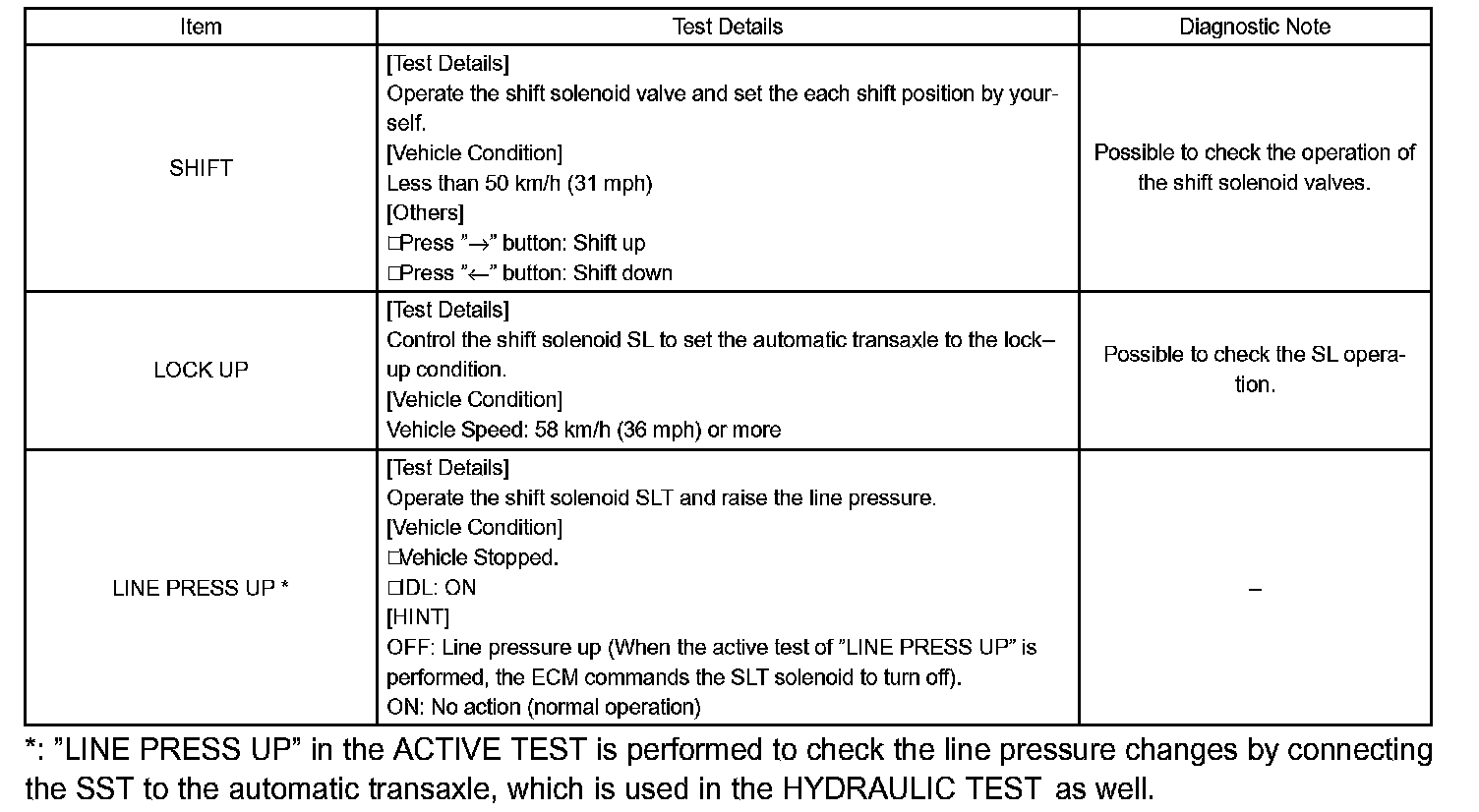 | Item | Test Details | Diagnostic Note |
|---|---|---|
| SHIFT | [Test Details] Operate the shift solenoid valve and set the each shift position by yourself. [Vehicle Condition] Less than 50 km/h (31 mph) [Others] □Press ”→” button: Shift up □Press ”←” button: Shift down | Possible to check the operation of the shift solenoid valves. |
| LOCK UP | [Test Details] Control the shift solenoid SL to set the automatic transaxle to the lock–up condition. [Vehicle Condition] Vehicle Speed: 58 km/h (36 mph) or more | Possible to check the SL operation. |
| LINE PRESS UP * | [Test Details] Operate the shift solenoid SLT and raise the line pressure. [Vehicle Condition] □Vehicle Stopped. □IDL: ON [HINT] OFF: Line pressure up (When the active test of ”LINE PRESS UP” is performed, the ECM commands the SLT solenoid to turn off). ON: No action (normal operation) | – |

*: ”LINE PRESS UP” in the ACTIVE TEST is performed to check the line pressure changes by connecting the SST to the automatic transaxle, which is used in the HYDRAULIC TEST as well.